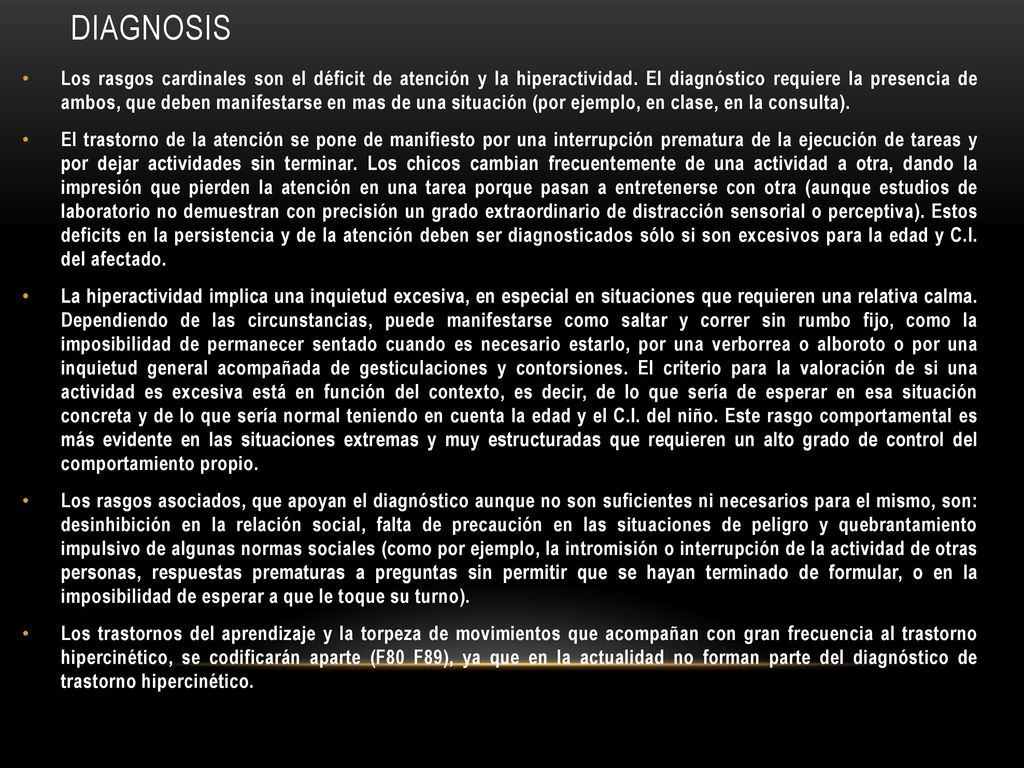 DIAGNOSIS

• Los rasgos cardinales son el déficit de atención y la hiperactividad. El diagnóstico requiere la presencia de ambos, que deben manifestarse en mas de una situación (por ejemplo, en clase, en la consulta).

• El trastorno de la atención se pone de manifiesto por una interrupción prematura de la ejecución de tareas y por dejar actividades sin terminar. Los chicos cambian frecuentemente de una actividad a otra, dando la impresión que pierden la atención en una tarea porque pasan a entretenerse con otra (aunque estudios de laboratorio no demuestran con precisión un grado extraordinario de distracción sensorial o perceptiva). Estos deficits en la persistencia y de la atención deben ser diagnosticados sólo si son excesivos para la edad y C.I. del afectado.

• La hiperactividad implica una inquietud excesiva, en especial en situaciones que requieren una relativa calma. Dependiendo de las circunstancias, puede manifestarse como saltar y correr sin rumbo fijo, como la imposibilidad de permanecer sentado cuando es necesario estarlo, por una verborrea o alboroto o por una inquietud general acompañada de gesticulaciones y contorsiones. El criterio para la valoración de si una actividad es excesiva está en función del contexto, es decir, de lo que sería de esperar en esa situación concreta y de lo que sería normal teniendo en cuenta la edad y el C.I. del niño. Este rasgo comportamental es más evidente en las situaciones extremas y muy estructuradas que requieren un alto grado de control del comportamiento propio.

• Los rasgos asociados, que apoyan el diagnóstico aunque no son suficientes ni necesarios para el mismo, son: desinhibición en la relación social, falta de precaución en las situaciones de peligro y quebrantamiento impulsivo de algunas normas sociales (como por ejemplo, la intromisión o interrupción de la actividad de otras personas, respuestas prematuras a preguntas sin permitir que se hayan terminado de formular, o en la imposibilidad de esperar a que le toque su turno).

• Los trastornos del aprendizaje y la torpeza de movimientos que acompañan con gran frecuencia al trastorno hipercinético, se codificarán aparte (F80 F89), ya que en la actualidad no forman parte del diagnóstico de trastorno hipercinético.